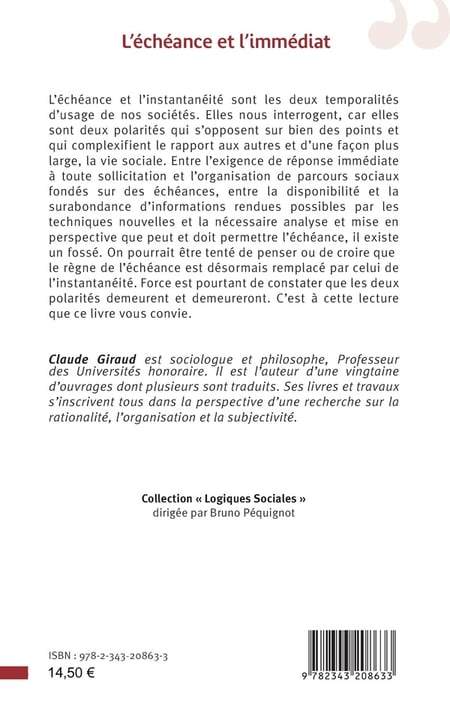 L'échéance et l'immédiat

L'échéance et l'instantanéité sont les deux temporalités d'usage de nos sociétés. Elles nous interrogent, car elles sont deux polarités qui s'opposent sur bien des points et qui complexifient le rapport aux autres et d'une façon plus large, la vie sociale. Entre l'exigence de réponse immédiate à toute sollicitation et l'organisation de parcours sociaux fondés sur des échéances, entre la disponibilité et la surabondance d'informations rendues possibles par les techniques nouvelles et la nécessaire analyse et mise en perspective que peut et doit permettre l'échéance, il existe un fossé. On pourrait être tenté de penser ou de croire que le règne de l'échéance est désormais remplacé par celui de l'instantanéité. Force est pourtant de constater que les deux polarités demeurent et demeureront. C'est à cette lecture que ce livre vous convie.

Claude Giraud est sociologue et philosophe, Professeur des Universités honoraire. Il est l'auteur d'une vingtaine d'ouvrages dont plusieurs sont traduits. Ses livres et travaux s'inscrivent tous dans la perspective d'une recherche sur la rationalité, l'organisation et la subjectivité.

Collection « Logiques Sociales »
dirigée par Bruno Péquignot

ISBN : 978-2-343-20863-3
14,50 €

9 782343 208633